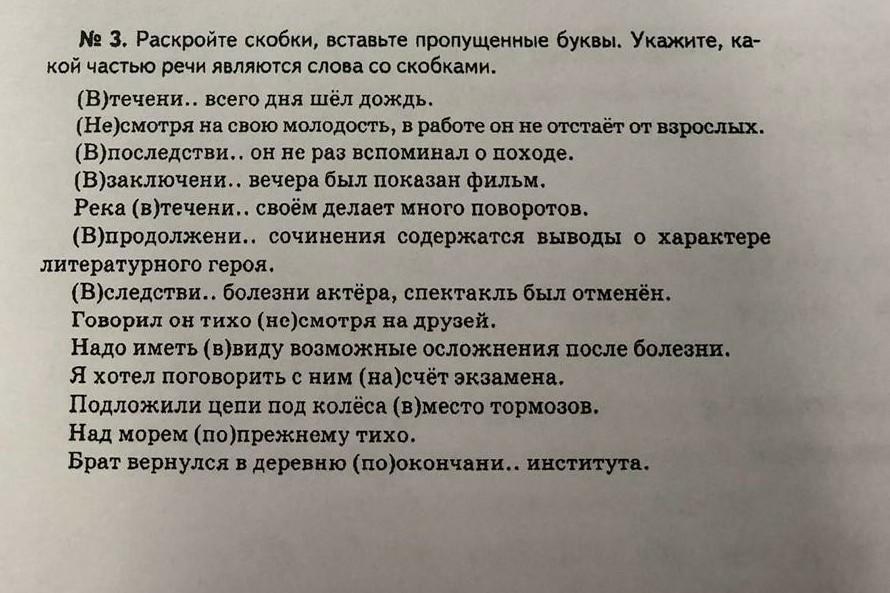 № 3. Раскройте скобки, вставьте пропущенные буквы. Укажите, какой частью речи являются слова со скобками.

(В)течени.. всего дня шёл дождь.

(Не)смотря на свою молодость, в работе он не отстаёт от взрослых.

(В)последстви.. он не раз вспоминал о походе.

(В)заключени.. вечера был показан фильм.

Река (в)течени.. своём делает много поворотов.

(В)продолжени.. сочинения содержатся выводы о характере литературного героя.

(В)следстви.. болезни актёра, спектакль был отменён.

Говорил он тихо (не)смотря на друзей.

Надо иметь (в)виду возможные осложнения после болезни.

Я хотел поговорить с ним (на)счёт экзамена.

Подложили цепи под колёса (в)место тормозов.

Над морем (по)прежнему тихо.

Брат вернулся в деревню (по)окончани.. института.